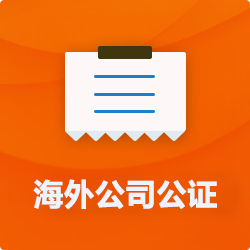 海外公司公证